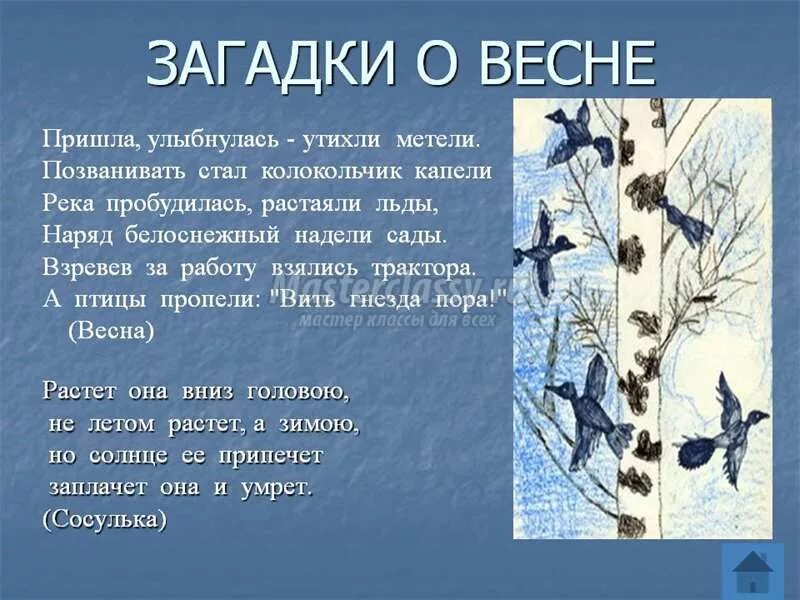 ЗАГАДКИ О ВЕСНЕ

Пришла, улыбнулась - утихли метели.
Позванивать стал колокольчик капели
Река пробудилась, растаяли льды,
Наряд белоснежный надели сады.
Взревев за работу взялись трактора.
А птицы пропели: "Вить гнезда пора!"
(Весна)

Masterclassy.ru
мастер классы для всех

Растет она вниз головою,
не летом растет, а зимою,
но солнце ее припечет
заплачет она и умрет.
(Сосулька)